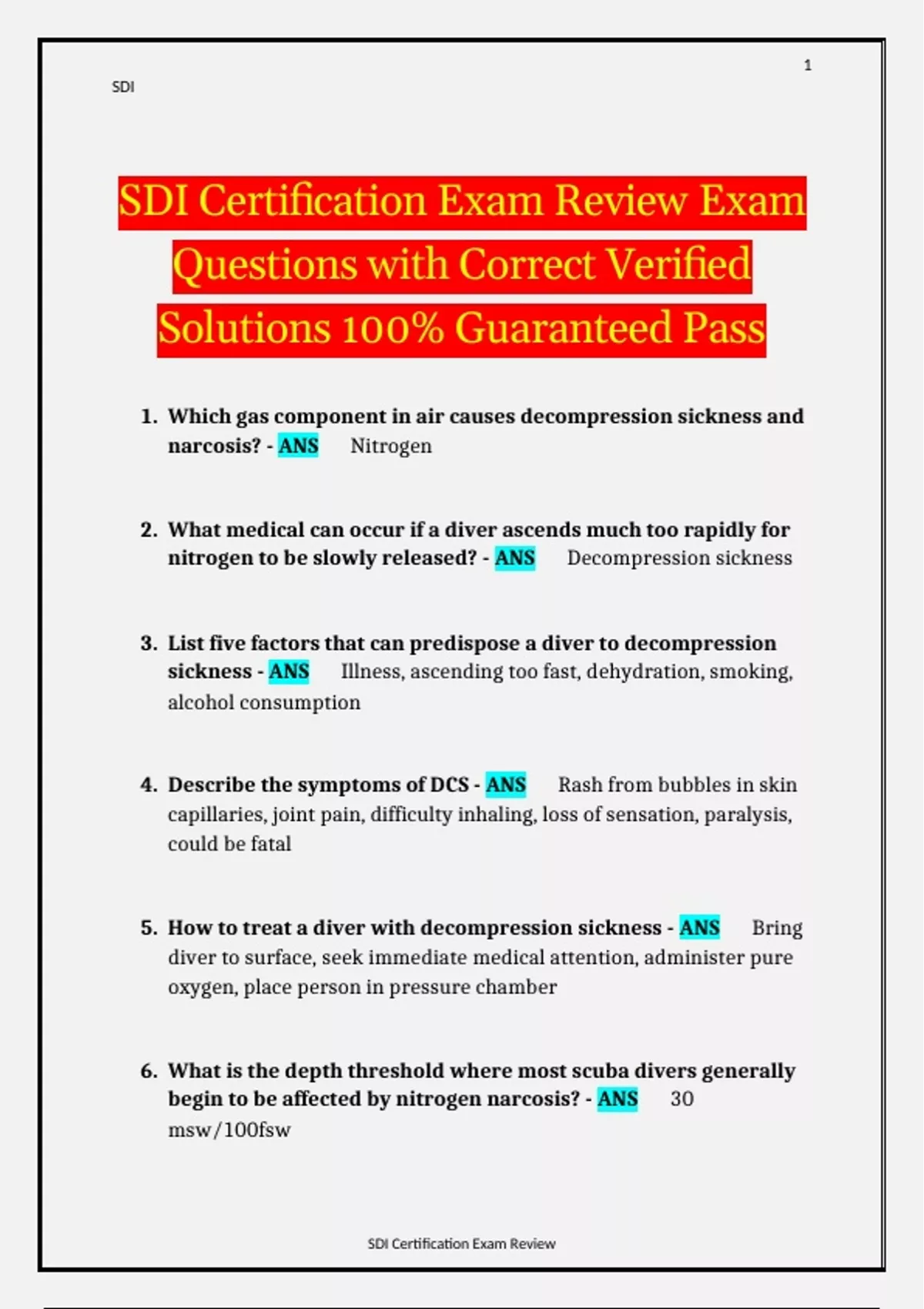 1

SDI

SDI Certification Exam Review Exam Questions with Correct Verified Solutions 100% Guaranteed Pass

1. Which gas component in air causes decompression sickness and narcosis? - ANS Nitrogen

2. What medical can occur if a diver ascends much too rapidly for nitrogen to be slowly released? - ANS Decompression sickness

3. List five factors that can predispose a diver to decompression sickness - ANS Illness, ascending too fast, dehydration, smoking, alcohol consumption

4. Describe the symptoms of DCS - ANS Rash from bubbles in skin capillaries, joint pain, difficulty inhaling, loss of sensation, paralysis, could be fatal

5. How to treat a diver with decompression sickness - ANS Bring diver to surface, seek immediate medical attention, administer pure oxygen, place person in pressure chamber

6. What is the depth threshold where most scuba divers generally begin to be affected by nitrogen narcosis? - ANS 30 msw/100fsw

SDI Certification Exam Review